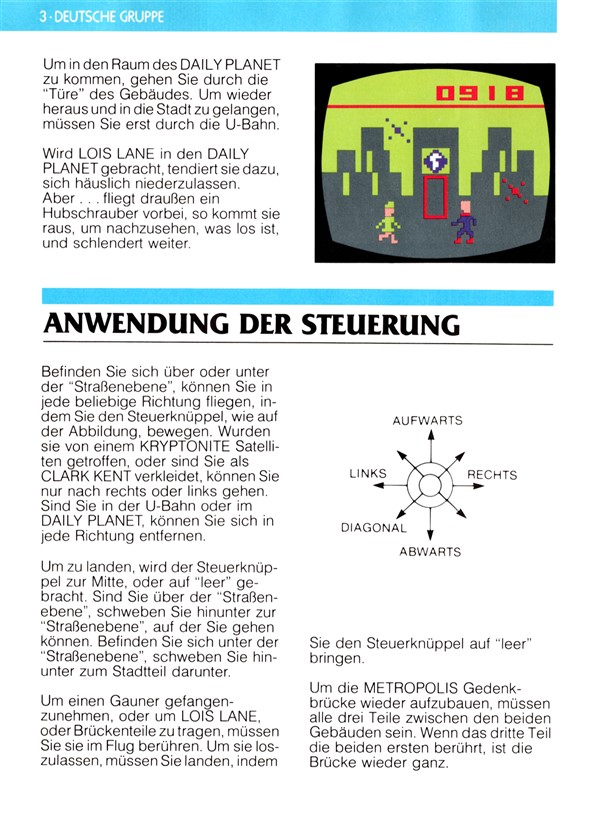 3 · DEUTSCHE GRUPPE

Um in den Raum des DAILY PLANET zu kommen, gehen Sie durch die "Türe" des Gebäudes. Um wieder heraus und in die Stadt zu gelangen, müssen Sie erst durch die U-Bahn.

Wird LOIS LANE in den DAILY PLANET gebracht, tendiert sie dazu, sich häuslich niederzulassen. Aber . . . fliegt draußen ein Hubschrauber vorbei, so kommt sie raus, um nachzusehen, was los ist, und schlendert weiter.

0918

ANWENDUNG DER STEUERUNG

Befinden Sie sich über oder unter der "Straßenebene", können Sie in jede beliebige Richtung fliegen, indem Sie den Steuerknüppel, wie auf der Abbildung, bewegen. Wurden sie von einem KRYPTONITE Satelliten getroffen, oder sind Sie als CLARK KENT verkleidet, können Sie nur nach rechts oder links gehen. Sind Sie in der U-Bahn oder im DAILY PLANET, können Sie sich in jede Richtung entfernen.

Um zu landen, wird der Steuerknüppel zur Mitte, oder auf "leer" gebracht. Sind Sie über der "Straßenebene", schweben Sie hinunter zur "Straßenebene", auf der Sie gehen können. Befinden Sie sich unter der "Straßenebene", schweben Sie hinunter zum Stadtteil darunter.

Um einen Gauner gefangenzunehmen, oder um LOIS LANE, oder Brückenteile zu tragen, müssen Sie sie im Flug berühren. Um sie loszulassen, müssen Sie landen, indem

AUFWARTS
LINKS
RECHTS
DIAGONAL
ABWARTS

Sie den Steuerknüppel auf "leer" bringen.

Um die METROPOLIS Gedenkbrücke wieder aufzubauen, müssen alle drei Teile zwischen den beiden Gebäuden sein. Wenn das dritte Teil die beiden ersten berührt, ist die Brücke wieder ganz.